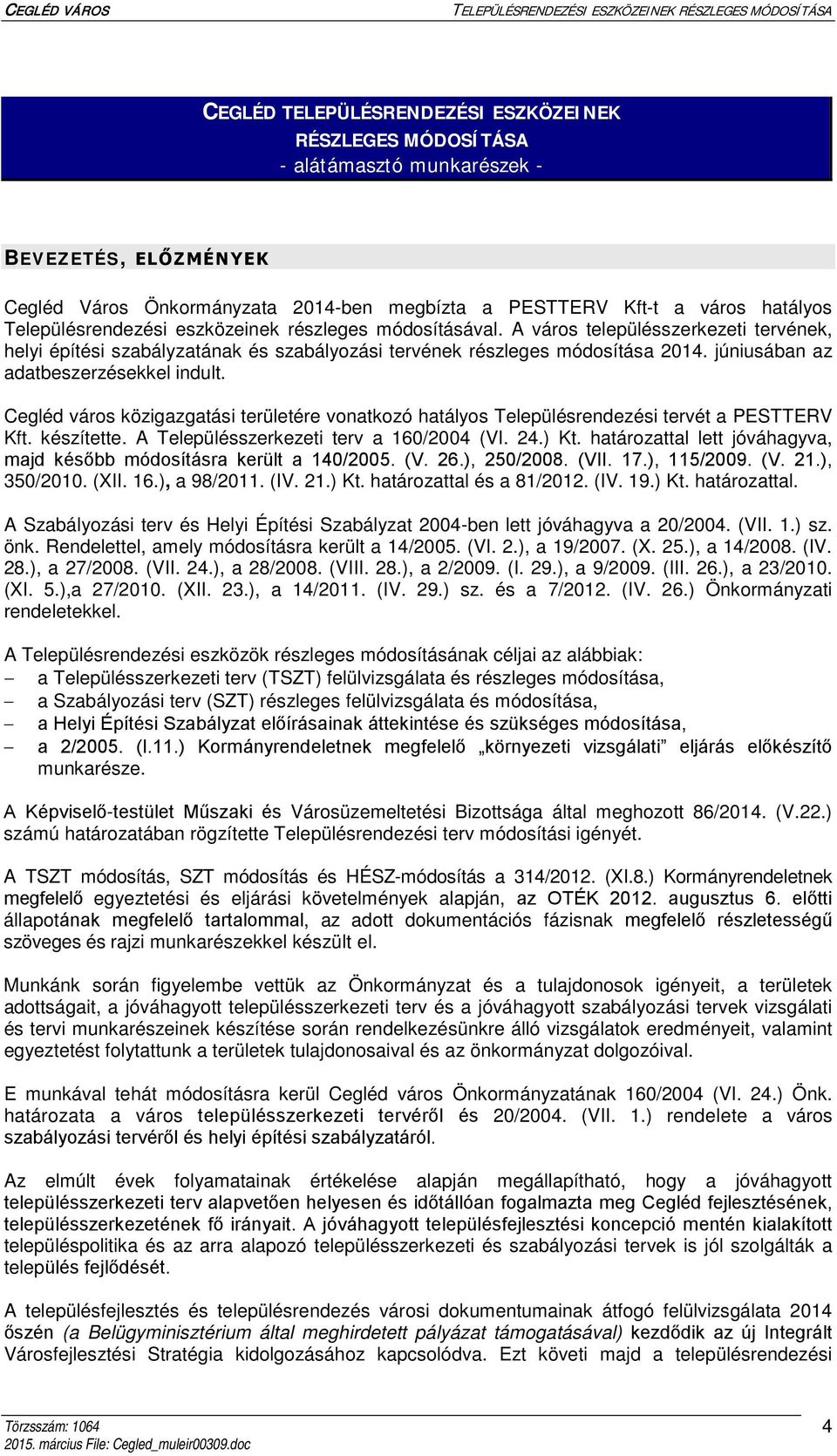 CEGLÉD VÁROS TELEPÜLÉSRENDEZÉSI ESZKÖZEINEK RÉSZLEGES MÓDOSÍTÁSA

CEGLÉD TELEPÜLÉSRENDEZÉSI ESZKÖZEINEK RÉSZLEGES MÓDOSÍTÁSA
- alátámasztó munkarészek -

BEVEZETÉS, ELŐZMÉNYEK

Cegléd Város Önkormányzata 2014-ben megbízta a PESTTERV Kft-t a város hatályos Településrendezési eszközeinek részleges módosításával. A város településszerkezeti tervének, helyi építési szabályzatának és szabályozási tervének részleges módosítása 2014. júniusában az adatbeszerzésekkel indult.

Cegléd város közigazgatási területére vonatkozó hatályos Településrendezési tervét a PESTTERV Kft. készítette. A Településszerkezeti terv a 160/2004 (VI. 24.) Kt. határozattal lett jóváhagyva, majd később módosításra került a 140/2005. (V. 26.), 250/2008. (VII. 17.), 115/2009. (V. 21.), 350/2010. (XII. 16.), a 98/2011. (IV. 21.) Kt. határozattal és a 81/2012. (IV. 19.) Kt. határozattal.

A Szabályozási terv és Helyi Építési Szabályzat 2004-ben lett jóváhagyva a 20/2004. (VII. 1.) sz. önk. Rendelettel, amely módosításra került a 14/2005. (VI. 2.), a 19/2007. (X. 25.), a 14/2008. (IV. 28.), a 27/2008. (VII. 24.), a 28/2008. (VIII. 28.), a 2/2009. (I. 29.), a 9/2009. (III. 26.), a 23/2010. (XI. 5.),a 27/2010. (XII. 23.), a 14/2011. (IV. 29.) sz. és a 7/2012. (IV. 26.) Önkormányzati rendeletekkel.

A Településrendezési eszközök részleges módosításának céljai az alábbiak:
– a Településszerkezeti terv (TSZT) felülvizsgálata és részleges módosítása,
– a Szabályozási terv (SZT) részleges felülvizsgálata és módosítása,
– a Helyi Építési Szabályzat előírásainak áttekintése és szükséges módosítása,
– a 2/2005. (I.11.) Kormányrendeletnek megfelelő „környezeti vizsgálati” eljárás előkészítő munkarésze.

A Képviselő-testület Műszaki és Városüzemeltetési Bizottsága által meghozott 86/2014. (V.22.) számú határozatában rögzítette Településrendezési terv módosítási igényét.

A TSZT módosítás, SZT módosítás és HÉSZ-módosítás a 314/2012. (XI.8.) Kormányrendeletnek megfelelő egyeztetési és eljárási követelmények alapján, az OTÉK 2012. augusztus 6. előtti állapotának megfelelő tartalommal, az adott dokumentációs fázisnak megfelelő részletességű szöveges és rajzi munkarészekkel készült el.

Munkánk során figyelembe vettük az Önkormányzat és a tulajdonosok igényeit, a területek adottságait, a jóváhagyott településszerkezeti terv és a jóváhagyott szabályozási tervek vizsgálati és tervi munkarészeinek készítése során rendelkezésünkre álló vizsgálatok eredményeit, valamint egyeztetést folytattunk a területek tulajdonosaival és az önkormányzat dolgozóival.

E munkával tehát módosításra kerül Cegléd város Önkormányzatának 160/2004 (VI. 24.) Önk. határozata a város településszerkezeti tervéről és 20/2004. (VII. 1.) rendelete a város szabályozási tervéről és helyi építési szabályzatáról.

Az elmúlt évek folyamatainak értékelése alapján megállapítható, hogy a jóváhagyott településszerkezeti terv alapvetően helyesen és időtállóan fogalmazta meg Cegléd fejlesztésének, településszerkezetének fő irányait. A jóváhagyott településfejlesztési koncepció mentén kialakított településpolitika és az arra alapozó településszerkezeti és szabályozási tervek is jól szolgálták a település fejlődését.

A településfejlesztés és településrendezés városi dokumentumainak átfogó felülvizsgálata 2014 őszén (a Belügyminisztérium által meghirdetett pályázat támogatásával) kezdődik az új Integrált Városfejlesztési Stratégia kidolgozásához kapcsolódva. Ezt követi majd a településrendezési

Törzsszám: 1064
2015. március File: Cegled_muleir00309.doc
4